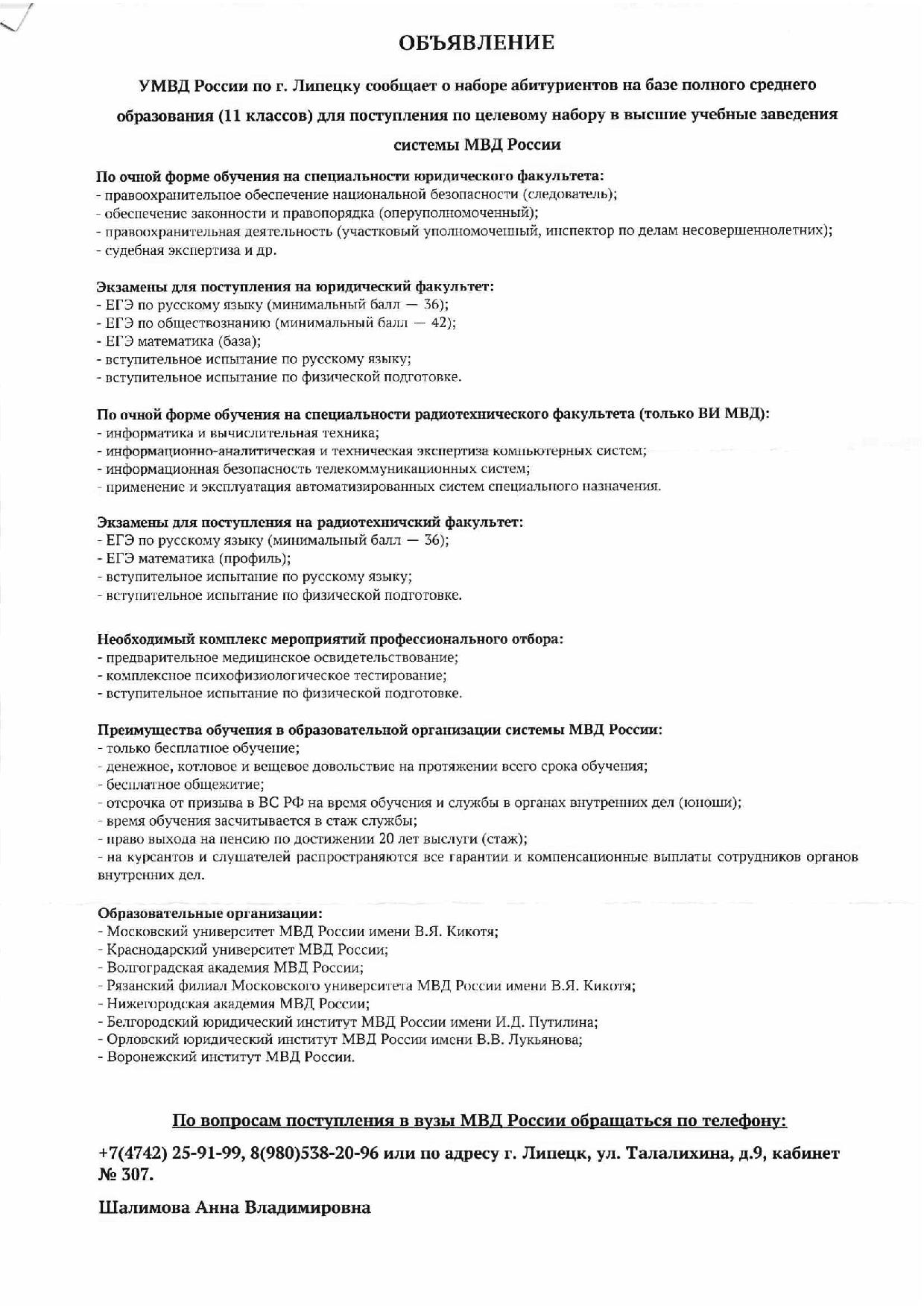 ОБЪЯВЛЕНИЕ

УМВД России по г. Липецку сообщает о наборе абитуриентов на базе полного среднего образования (11 классов) для поступления по целевому набору в высшие учебные заведения системы МВД России

По очной форме обучения на специальности юридического факультета:
- правоохранительное обеспечение национальной безопасности (следователь);
- обеспечение законности и правопорядка (оперуполномоченный);
- правоохранительная деятельность (участковый уполномоченный, инспектор по делам несовершеннолетних);
- судебная экспертиза и др.

Экзамены для поступления на юридический факультет:
- ЕГЭ по русскому языку (минимальный балл — 36);
- ЕГЭ по обществознанию (минимальный балл — 42);
- ЕГЭ математика (база);
- вступительное испытание по русскому языку;
- вступительное испытание по физической подготовке.

По очной форме обучения на специальности радиотехнического факультета (только ВИ МВД):
- информатика и вычислительная техника;
- информационно-аналитическая и техническая экспертиза компьютерных систем;
- информационная безопасность телекоммуникационных систем;
- применение и эксплуатация автоматизированных систем специального назначения.

Экзамены для поступления на радиотехничский факультет:
- ЕГЭ по русскому языку (минимальный балл — 36);
- ЕГЭ математика (профиль);
- вступительное испытание по русскому языку;
- вступительное испытание по физической подготовке.

Необходимый комплекс мероприятий профессионального отбора:
- предварительное медицинское освидетельствование;
- комплексное психофизиологическое тестирование;
- вступительное испытание по физической подготовке.

Преимущества обучения в образовательной организации системы МВД России:
- только бесплатное обучение;
- денежное, котловое и вещевое довольствие на протяжении всего срока обучения;
- бесплатное общежитие;
- отсрочка от призыва в ВС РФ на время обучения и службы в органах внутренних дел (юноши);
- время обучения засчитывается в стаж службы;
- право выхода на пенсию по достижении 20 лет выслуги (стаж);
- на курсантов и слушателей распространяются все гарантии и компенсационные выплаты сотрудников органов внутренних дел.

Образовательные организации:
- Московский университет МВД России имени В.Я. Кикотя;
- Краснодарский университет МВД России;
- Волгоградская академия МВД России;
- Рязанский филиал Московского университета МВД России имени В.Я. Кикотя;
- Нижегородская академия МВД России;
- Белгородский юридический институт МВД России имени И.Д. Путилина;
- Орловский юридический институт МВД России имени В.В. Лукьянова;
- Воронежский институт МВД России.

По вопросам поступления в вузы МВД России обращаться по телефону:

+7(4742) 25-91-99, 8(980)538-20-96 или по адресу г. Липецк, ул. Талалихина, д.9, кабинет № 307.

Шалимова Анна Владимировна